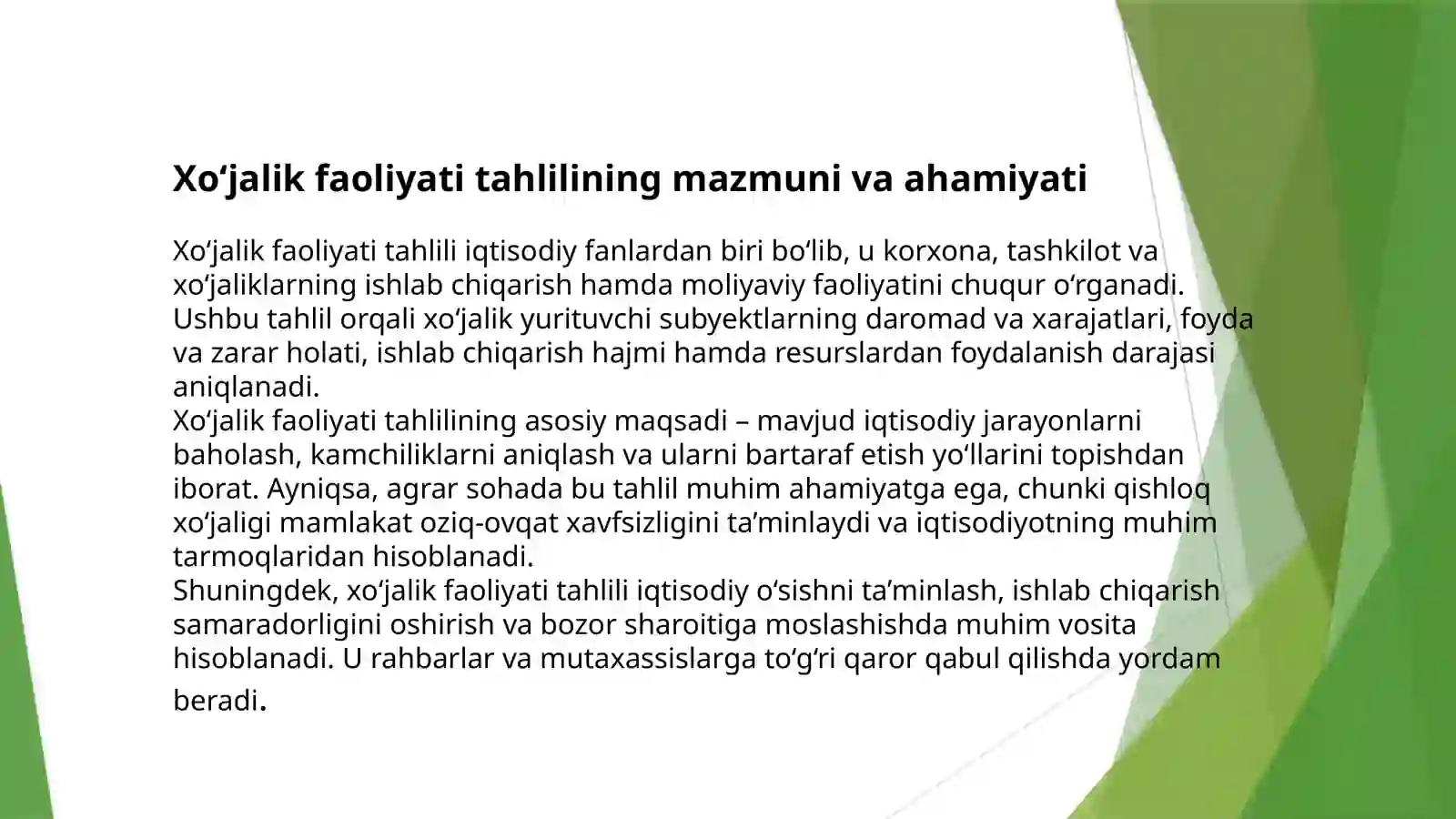 Xo‘jalik faoliyati tahlilining mazmuni va ahamiyati

Xo‘jalik faoliyati tahlili iqtisodiy fanlardan biri bo‘lib, u korxona, tashkilot va xo‘jaliklarning ishlab chiqarish hamda moliyaviy faoliyatini chuqur o‘rganadi. Ushbu tahlil orqali xo‘jalik yurituvchi subyektlarning daromad va xarajatlari, foyda va zarar holati, ishlab chiqarish hajmi hamda resurslardan foydalanish darajasi aniqlanadi.
Xo‘jalik faoliyati tahlilining asosiy maqsadi – mavjud iqtisodiy jarayonlarni baholash, kamchiliklarni aniqlash va ularni bartaraf etish yo‘llarini topishdan iborat. Ayniqsa, agrar sohada bu tahlil muhim ahamiyatga ega, chunki qishloq xo‘jaligi mamlakat oziq-ovqat xavfsizligini ta’minlaydi va iqtisodiyotning muhim tarmoqlaridan hisoblanadi.
Shuningdek, xo‘jalik faoliyati tahlili iqtisodiy o‘sishni ta’minlash, ishlab chiqarish samaradorligini oshirish va bozor sharoitiga moslashishda muhim vosita hisoblanadi. U rahbarlar va mutaxassislarga to‘g‘ri qaror qabul qilishda yordam beradi.